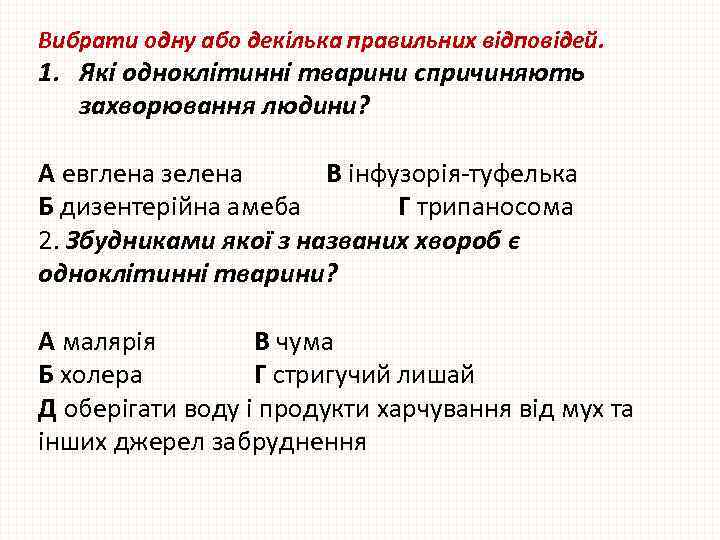 Вибрати одну або декілька правильних відповідей.
1. Які одноклітинні тварини спричиняють захворювання людини?

А евглена зелена В інфузорія-туфелька
Б дизентерійна амеба Г трипаносома
2. Збудниками якої з названих хвороб є одноклітинні тварини?

А малярія В чума
Б холера Г стригучий лишай
Д оберігати воду і продукти харчування від мух та інших джерел забруднення